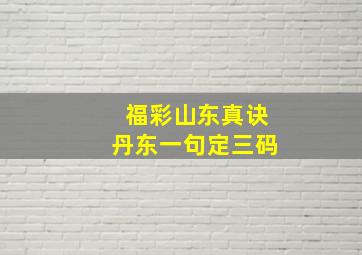 福彩山东真诀
丹东一句定三码